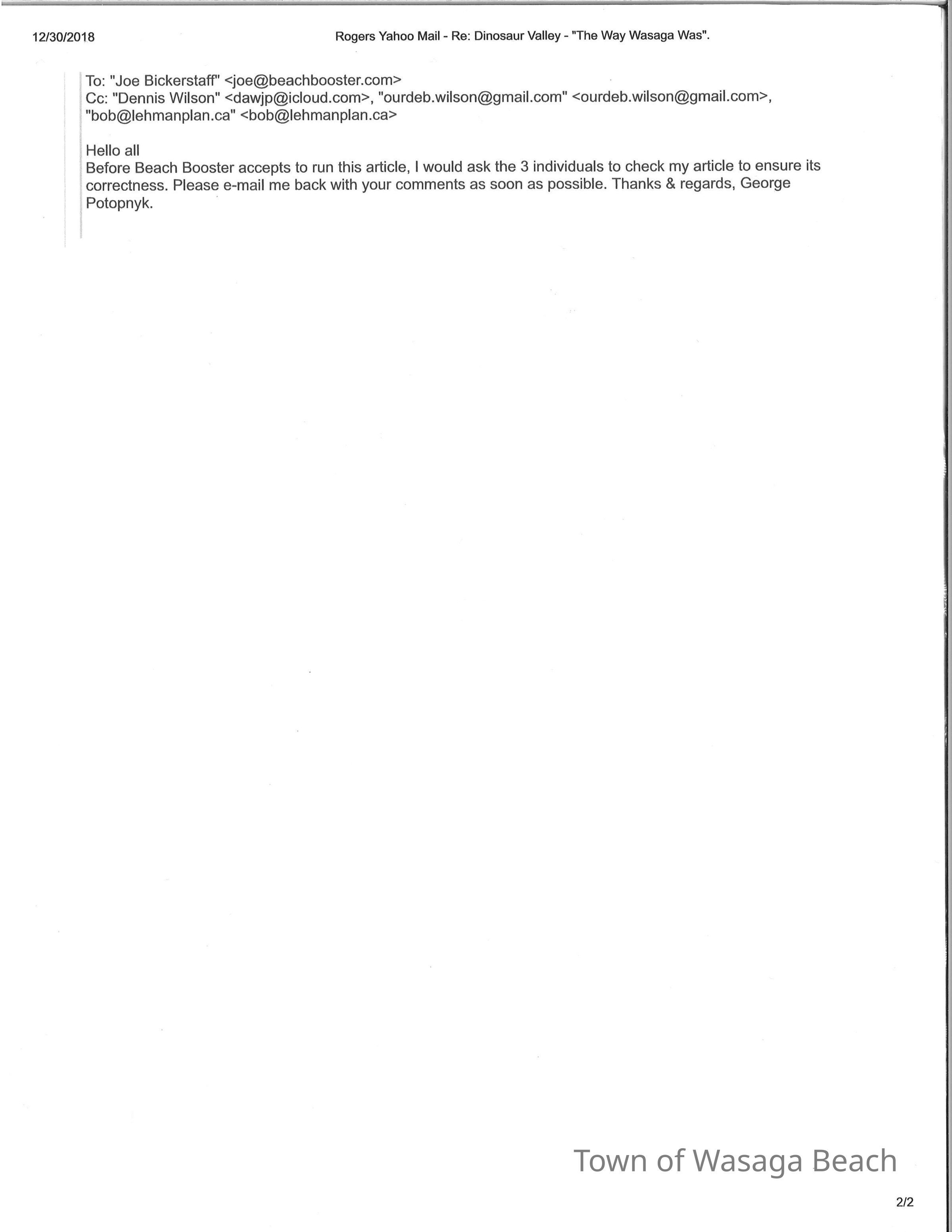 12/30/2018 Rogers Yahoo Mail - Re: Dinosaur Valley - "The Way Wasaga Was".

To: "Joe Bickerstaff" <joe@beachbooster.com>
Cc: "Dennis Wilson" <dawjp@icloud.com>, "ourdeb.wilson@gmail.com" <ourdeb.wilson@gmail.com>, "bob@lehmanplan.ca" <bob@lehmanplan.ca>

Hello all
Before Beach Booster accepts to run this article, I would ask the 3 individuals to check my article to ensure its correctness. Please e-mail me back with your comments as soon as possible. Thanks & regards, George Potopnyk.

Town of Wasaga Beach

2/2